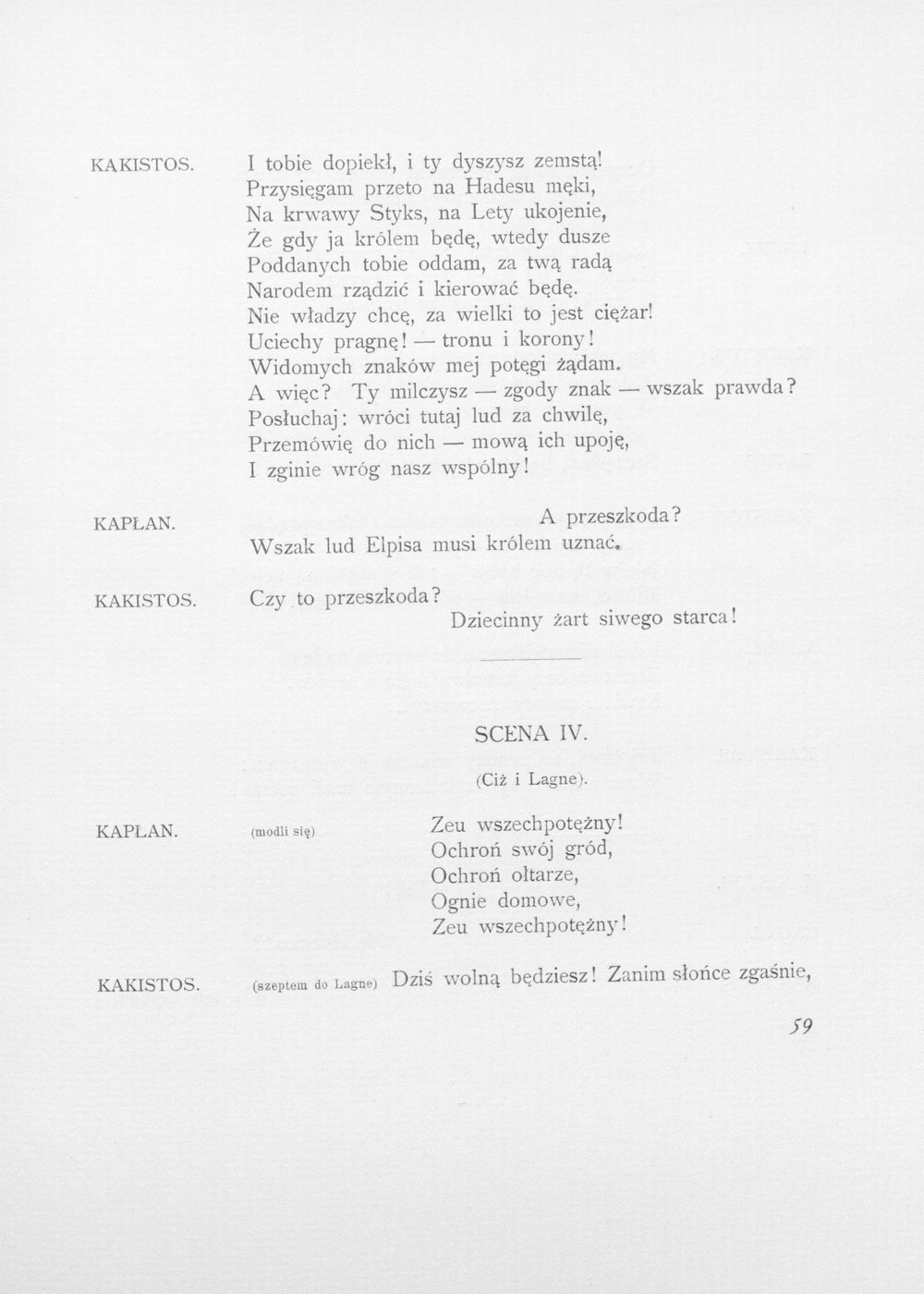 KAKISTOS. I tobie dopiekł, i ty dyszysz zemstą!
Przysięgam przeto na Hadesu męki,
Na krwawy Styks, na Lety ukojenie,
Że gdy ja królem będę, wtedy dusze
Poddanych tobie oddam, za twą radą
Narodem rządzić i kierować będę.
Nie władzy chcę, za wielki to jest ciężar!
Uciechy pragnę! — tronu i korony!
Widomych znaków mej potęgi żądam.
A więc? Ty milczysz — zgody znak — wszak prawda?
Posłuchaj: wróci tutaj lud za chwilę,
Przemówię do nich — mową ich upoję,
I zginie wróg nasz wspólny!

KAPŁAN. A przeszkoda?
Wszak lud Elpisa musi królem uznać.

KAKISTOS. Czy to przeszkoda?
Dziecinny żart siwego starca!

SCENA IV.

(Ciż i Lagne).

KAPŁAN. (modli się) Zeu wszechpotężny!
Ochroń swój gród,
Ochroń ołtarze,
Ognie domowe,
Zeu wszechpotężny!

KAKISTOS. (szeptem do Lagne) Dziś wolną będziesz! Zanim słońce zgaśnie,

59